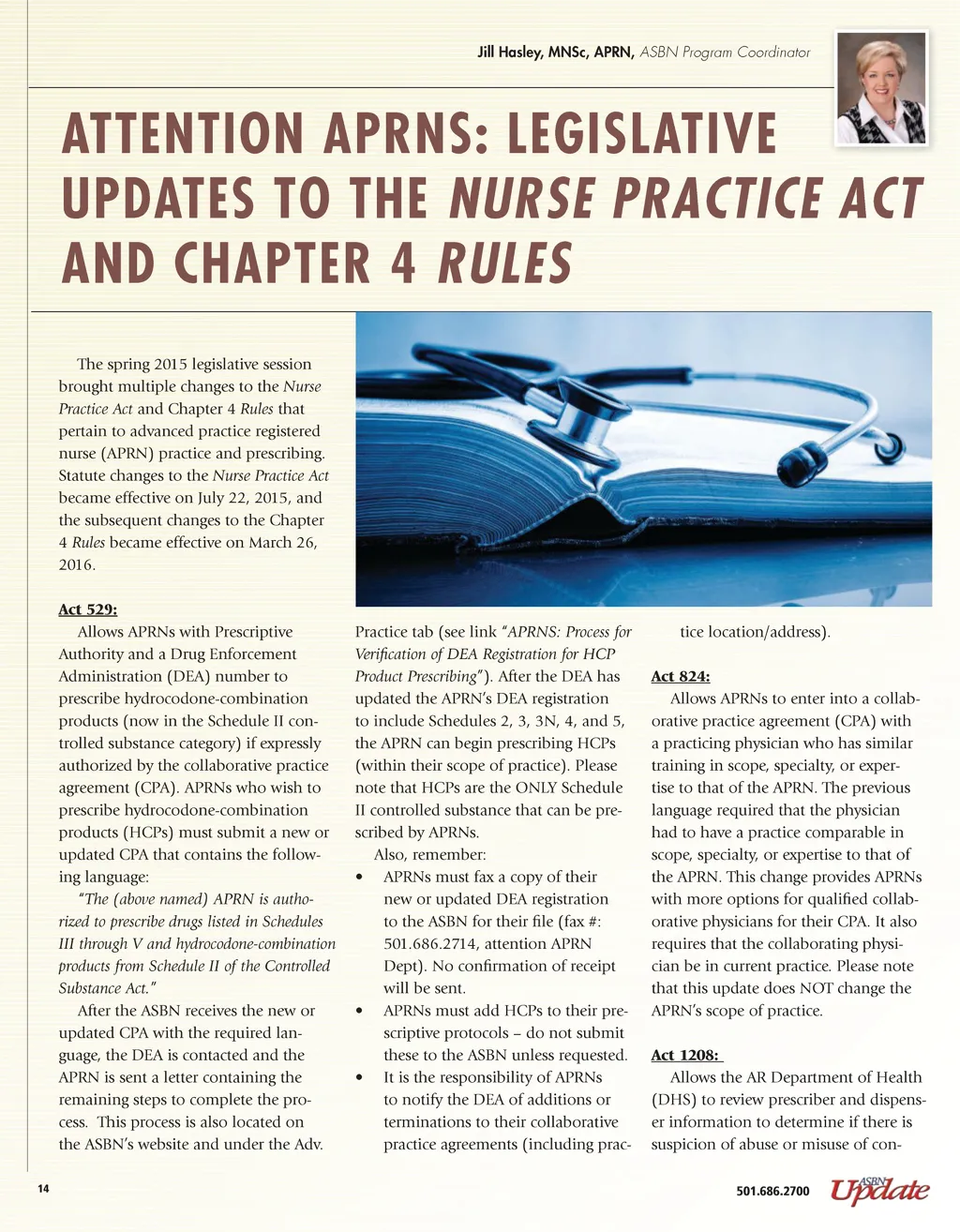 Jill Hasley, MNSc, APRN, ASBN Program Coordinator

ATTENTION APRNS: LEGISLATIVE UPDATES TO THE NURSE PRACTICE ACT AND CHAPTER 4 RULES

The spring 2015 legislative session brought multiple changes to the Nurse Practice Act and Chapter 4 Rules that pertain to advanced practice registered nurse (APRN) practice and prescribing. Statute changes to the Nurse Practice Act became effective on July 22, 2015, and the subsequent changes to the Chapter 4 Rules became effective on March 26, 2016.

Act 529:

Allows APRNs with Prescriptive Authority and a Drug Enforcement Administration (DEA) number to prescribe hydrocodone-combination products (now in the Schedule II controlled substance category) if expressly authorized by the collaborative practice agreement (CPA). APRNs who wish to prescribe hydrocodone-combination products (HCPs) must submit a new or updated CPA that contains the following language:

"The (above named) APRN is authorized to prescribe drugs listed in Schedules III through V and hydrocodone-combination products from Schedule II of the Controlled Substance Act."

After the ASBN receives the new or updated CPA with the required language, the DEA is contacted and the APRN is sent a letter containing the remaining steps to complete the process. This process is also located on the ASBN's website and under the Adv. Practice tab (see link "APRNS: Process for Verification of DEA Registration for HCP Product Prescribing"). After the DEA has updated the APRN's DEA registration to include Schedules 2, 3, 3N, 4, and 5, the APRN can begin prescribing HCPs (within their scope of practice). Please note that HCPs are the ONLY Schedule II controlled substance that can be prescribed by APRNs.

Also, remember:

• APRNs must fax a copy of their new or updated DEA registration to the ASBN for their file (fax #: 501.686.2714, attention APRN Dept). No confirmation of receipt will be sent.
• APRNs must add HCPs to their prescriptive protocols – do not submit these to the ASBN unless requested.
• It is the responsibility of APRNs to notify the DEA of additions or terminations to their collaborative practice agreements (including practice location/address).

Act 824:

Allows APRNs to enter into a collaborative practice agreement (CPA) with a practicing physician who has similar training in scope, specialty, or expertise to that of the APRN. The previous language required that the physician had to have a practice comparable in scope, specialty, or expertise to that of the APRN. This change provides APRNs with more options for qualified collaborative physicians for their CPA. It also requires that the collaborating physician be in current practice. Please note that this update does NOT change the APRN's scope of practice.

Act 1208:

Allows the AR Department of Health (DHS) to review prescriber and dispenser information to determine if there is suspicion of abuse or misuse of con-

14

501.686.2700 ASBN Update